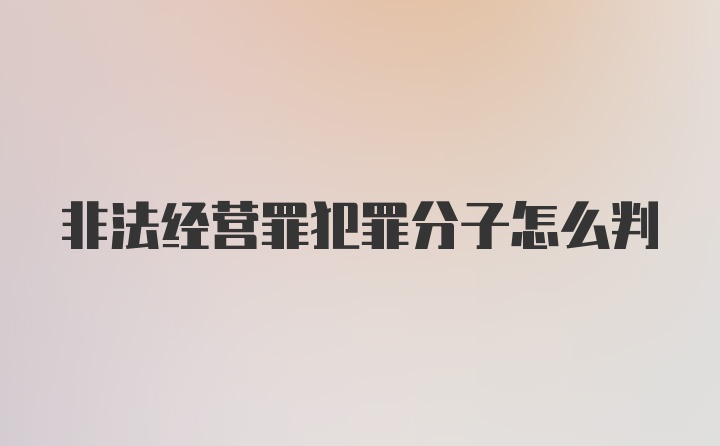 非法经营罪犯罪分子怎么判